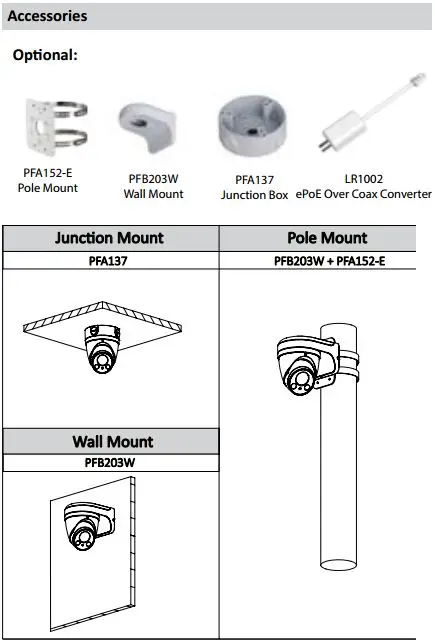 Accessories

Optional:

PFA152-E
Pole Mount

PFB203W
Wall Mount

PFA137
Junction Box

LR1002
ePoE Over Coax Converter

Junction Mount
PFA137

Wall Mount
PFB203W

Pole Mount
PFB203W + PFA152-E